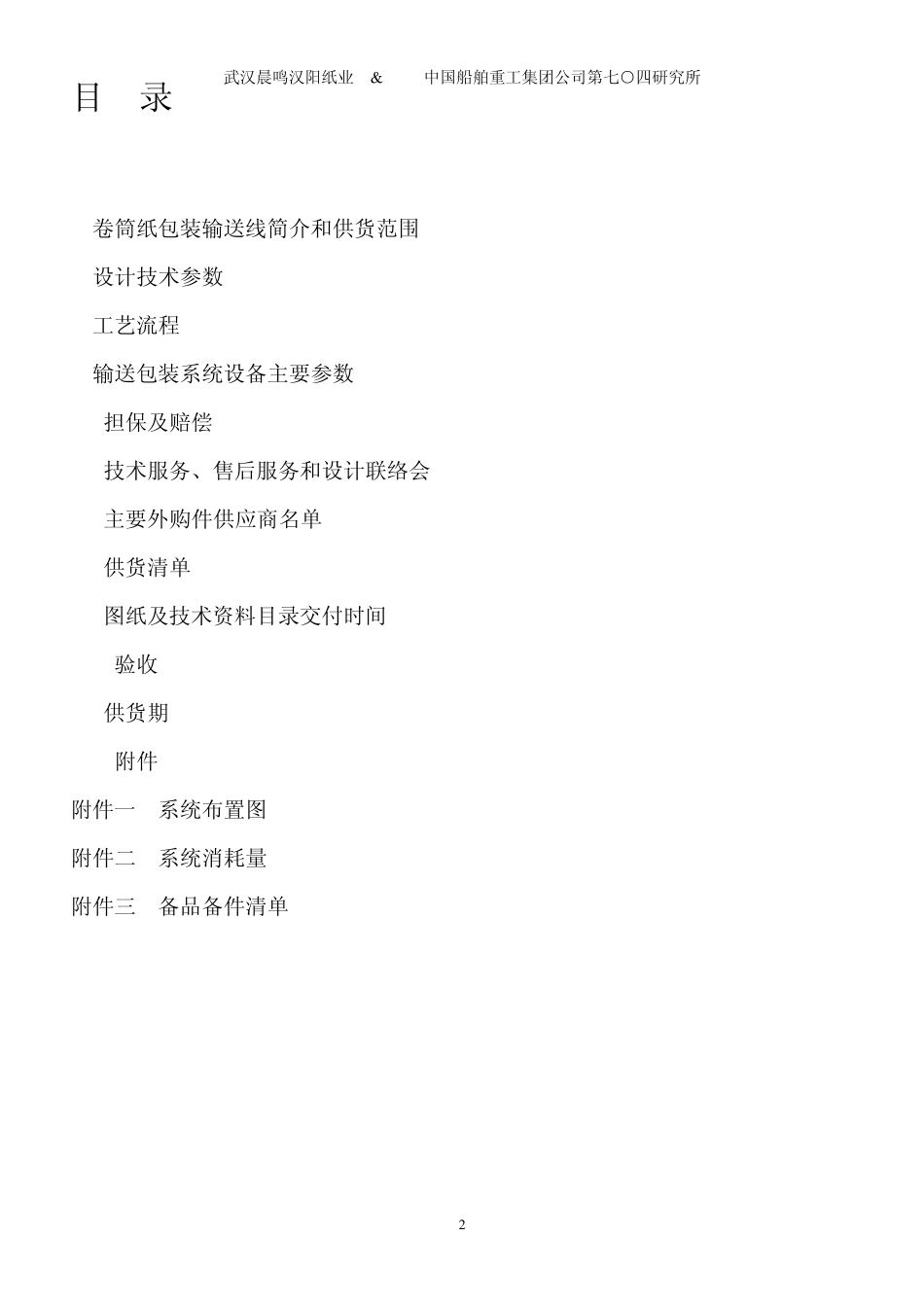 武汉晨鸣汉阳纸业 & 中国船舶重工集团公司第七〇四研究所

目 录

卷筒纸包装输送线简介和供货范围

设计技术参数

工艺流程

输送包装系统设备主要参数

担保及赔偿

技术服务、售后服务和设计联络会

主要外购件供应商名单

供货清单

图纸及技术资料目录交付时间

验收

供货期

附件

附件一 系统布置图

附件二 系统消耗量

附件三 备品备件清单

2